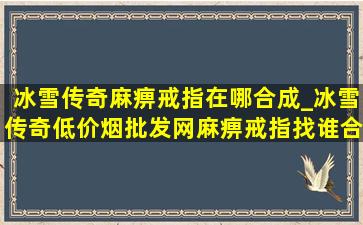 冰雪传奇麻痹戒指在哪合成_冰雪传奇低价烟批发网麻痹戒指找谁合